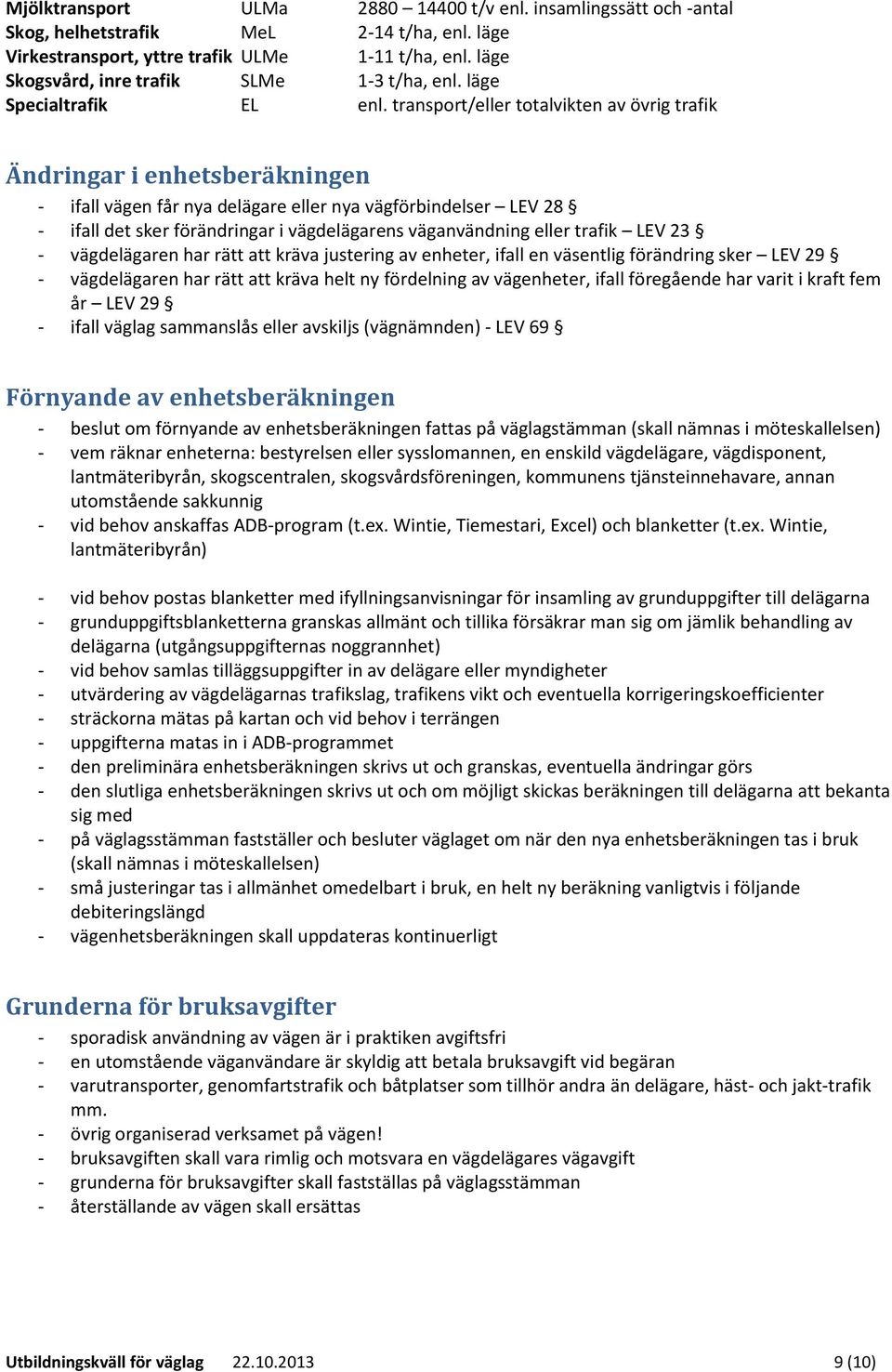 | Mjölktransport | ULMa | 2880 – 14400 t/v enl. insamlingssätt och -antal |
|---|---|---|
| Skog, helhetstrafik | MeL | 2-14 t/ha, enl. läge |
| Virkestransport, yttre trafik | ULMe | 1-11 t/ha, enl. läge |
| Skogsvård, inre trafik | SLMe | 1-3 t/ha, enl. läge |
| Specialtrafik | EL | enl. transport/eller totalvikten av övrig trafik |

Ändringar i enhetsberäkningen

- ifall vägen får nya delägare eller nya vägförbindelser – LEV 28 §
- ifall det sker förändringar i vägdelägarens väganvändning eller trafik – LEV 23 §
- vägdelägaren har rätt att kräva justering av enheter, ifall en väsentlig förändring sker – LEV 29 §
- vägdelägaren har rätt att kräva helt ny fördelning av vägenheter, ifall föregående har varit i kraft fem år – LEV 29 §
- ifall väglag sammanslås eller avskiljs (vägnämnden) - LEV 69 §

Förnyande av enhetsberäkningen

- beslut om förnyande av enhetsberäkningen fattas på väglagstämman (skall nämnas i möteskallelsen)
- vem räknar enheterna: bestyrelsen eller sysslomannen, en enskild vägdelägare, vägdisponent, lantmäteribyrån, skogscentralen, skogsvårdsföreningen, kommunens tjänsteinnehavare, annan utomstående sakkunnig
- vid behov anskaffas ADB-program (t.ex. Wintie, Tiemestari, Excel) och blanketter (t.ex. Wintie, lantmäteribyrån)

- vid behov postas blanketter med ifyllningsanvisningar för insamling av grunduppgifter till delägarna
- grunduppgiftsblanketterna granskas allmänt och tillika försäkrar man sig om jämlik behandling av delägarna (utgångsuppgifternas noggrannhet)
- vid behov samlas tilläggsuppgifter in av delägare eller myndigheter
- utvärdering av vägdelägarnas trafikslag, trafikens vikt och eventuella korrigeringskoefficienter
- sträckorna mätas på kartan och vid behov i terrängen
- uppgifterna matas in i ADB-programmet
- den preliminära enhetsberäkningen skrivs ut och granskas, eventuella ändringar görs
- den slutliga enhetsberäkningen skrivs ut och om möjligt skickas beräkningen till delägarna att bekanta sig med
- på väglagsstämman fastställer och besluter väglaget om när den nya enhetsberäkningen tas i bruk (skall nämnas i möteskallelsen)
- små justeringar tas i allmänhet omedelbart i bruk, en helt ny beräkning vanligtvis i följande debiteringslängd
- vägenhetsberäkningen skall uppdateras kontinuerligt

Grunderna för bruksavgifter

- sporadisk användning av vägen är i praktiken avgiftsfri
- en utomstående väganvändare är skyldig att betala bruksavgift vid begäran
- varutransporter, genomfartstrafik och båtplatser som tillhör andra än delägare, häst- och jakt-trafik mm.
- övrig organiserad verksamet på vägen!
- bruksavgiften skall vara rimlig och motsvara en vägdelägares vägavgift
- grunderna för bruksavgifter skall fastställas på väglagsstämman
- återställande av vägen skall ersättas

Utbildningskväll för väglag 22.10.2013 9 (10)